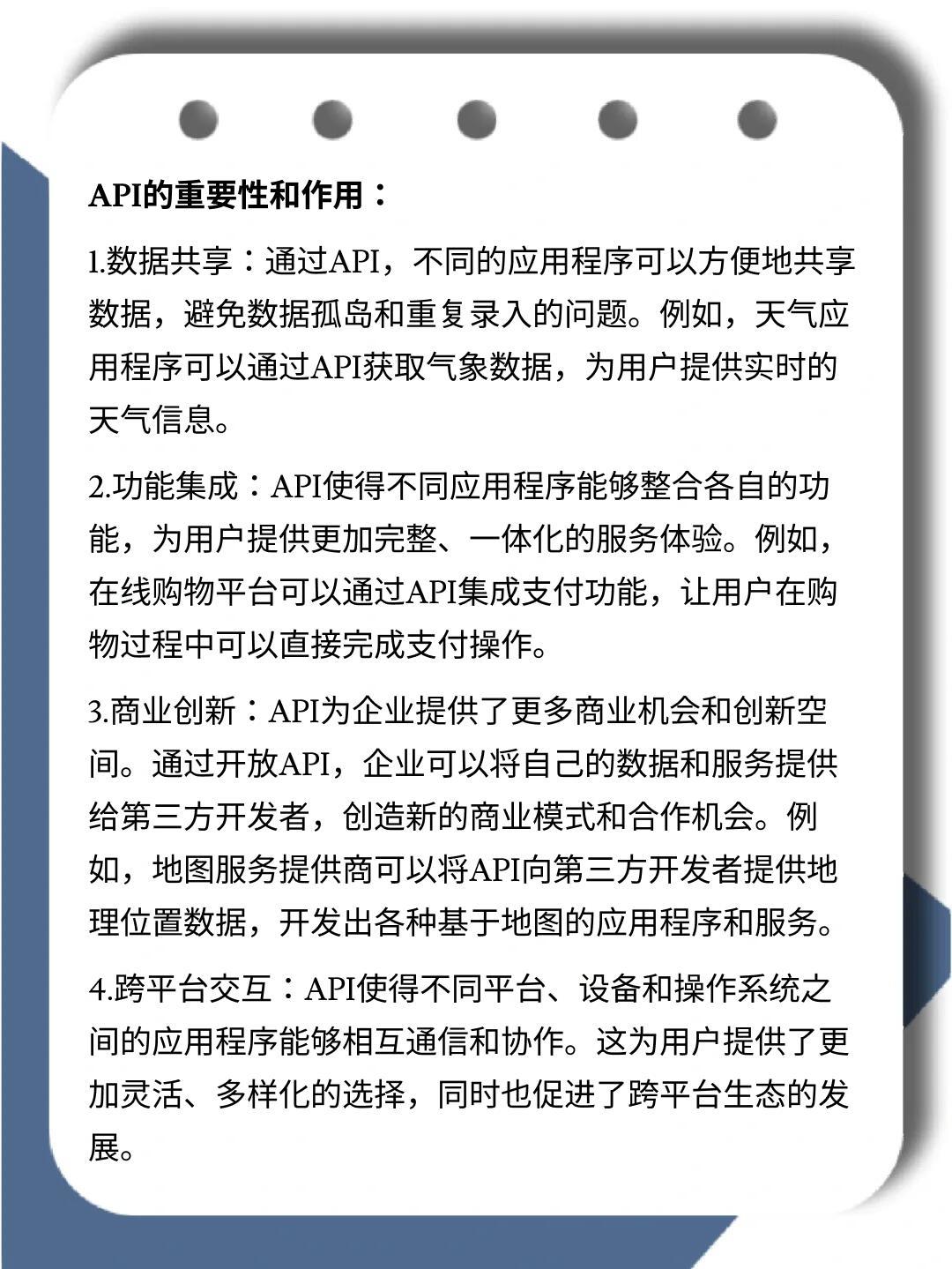 API的重要性和作用：

1.数据共享：通过API，不同的应用程序可以方便地共享数据，避免数据孤岛和重复录入的问题。例如，天气应用程序可以通过API获取气象数据，为用户提供实时的天气信息。

2.功能集成：API使得不同应用程序能够整合各自的功能，为用户提供更加完整、一体化的服务体验。例如，在线购物平台可以通过API集成支付功能，让用户在购物过程中可以直接完成支付操作。

3.商业创新：API为企业提供了更多商业机会和创新空间。通过开放API，企业可以将自己的数据和服务提供给第三方开发者，创造新的商业模式和合作机会。例如，地图服务提供商可以将API向第三方开发者提供地理位置数据，开发出各种基于地图的应用程序和服务。

4.跨平台交互：API使得不同平台、设备和操作系统之间的应用程序能够相互通信和协作。这为用户提供了更加灵活、多样化的选择，同时也促进了跨平台生态的发展。